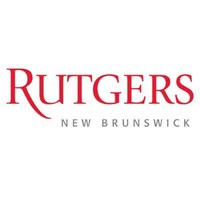 RUTGERS
NEW BRUNSWICK